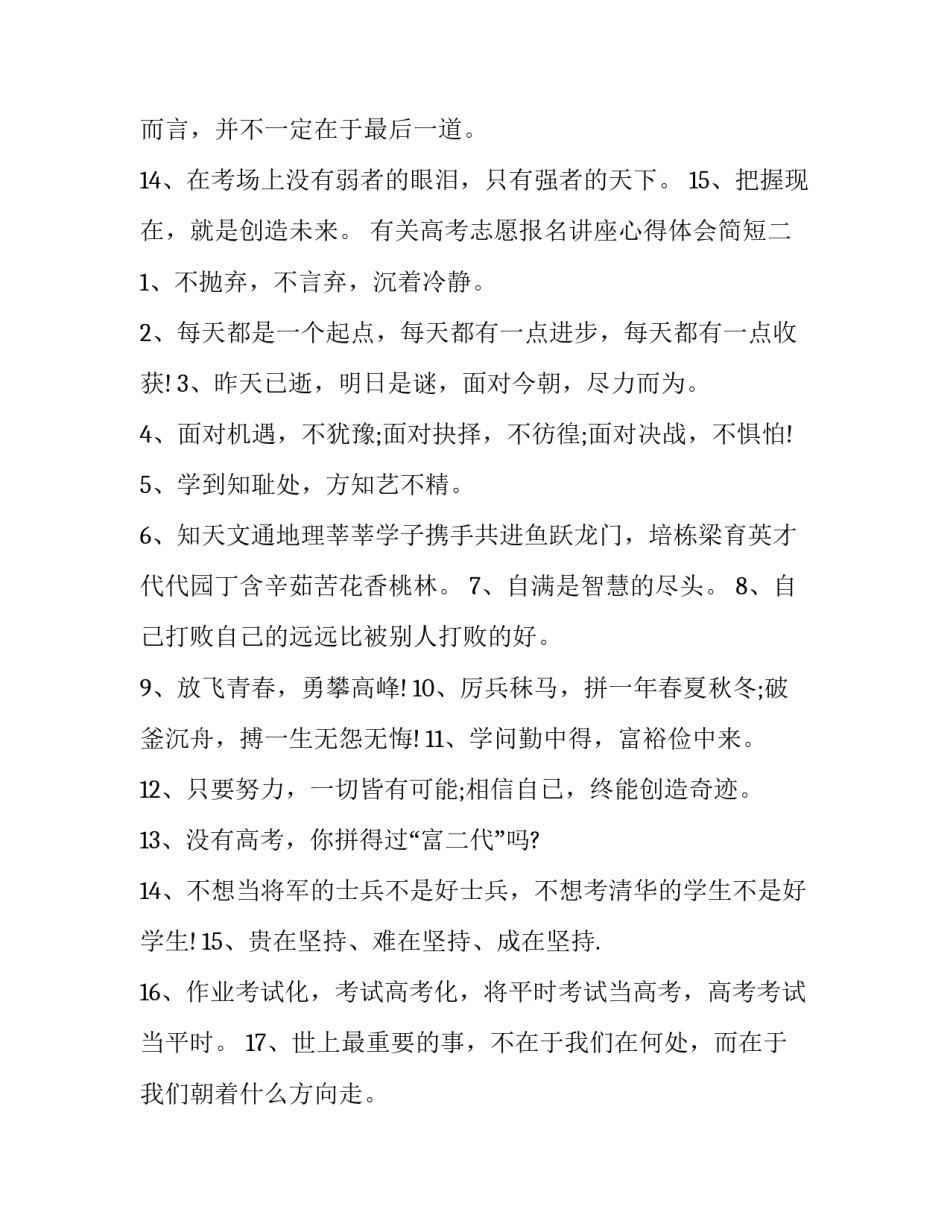 而言，并不一定在于最后一道。

14、在考场上没有弱者的眼泪，只有强者的天下。 15、把握现在，就是创造未来。 有关高考志愿报名讲座心得体会简短二

1、不抛弃，不言弃，沉着冷静。

2、每天都是一个起点，每天都有一点进步，每天都有一点收获! 3、昨天已逝，明日是谜，面对今朝，尽力而为。

4、面对机遇，不犹豫;面对抉择，不彷徨;面对决战，不惧怕!

5、学到知耻处，方知艺不精。

6、知天文通地理莘莘学子携手共进鱼跃龙门，培栋梁育英才代代园丁含辛茹苦花香桃林。 7、自满是智慧的尽头。 8、自己打败自己的远远比被别人打败的好。

9、放飞青春，勇攀高峰! 10、厉兵秣马，拼一年春夏秋冬;破釜沉舟，搏一生无怨无悔! 11、学问勤中得，富裕俭中来。

12、只要努力，一切皆有可能;相信自己，终能创造奇迹。

13、没有高考，你拼得过“富二代”吗?

14、不想当将军的士兵不是好士兵，不想考清华的学生不是好学生! 15、贵在坚持、难在坚持、成在坚持.

16、作业考试化，考试高考化，将平时考试当高考，高考考试当平时。 17、世上最重要的事，不在于我们在何处，而在于我们朝着什么方向走。